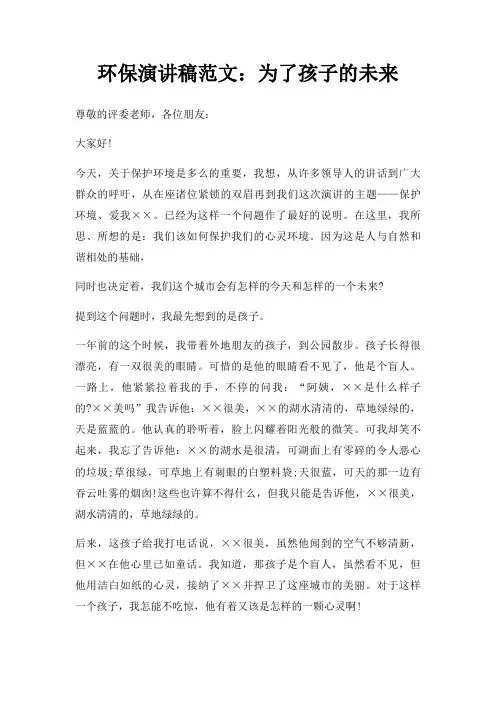 环保演讲稿范文：为了孩子的未来

尊敬的评委老师，各位朋友：

大家好!

今天，关于保护环境是多么的重要，我想，从许多领导人的讲话到广大群众的呼吁，从在座诸位紧锁的双眉再到我们这次演讲的主题——保护环境、爱我××。已经为这样一个问题作了最好的说明。在这里，我所思、所想的是：我们该如何保护我们的心灵环境。因为这是人与自然和谐相处的基础，

同时也决定着，我们这个城市会有怎样的今天和怎样的一个未来?

提到这个问题时，我最先想到的是孩子。

一年前的这个时候，我带着外地朋友的孩子，到公园散步。孩子长得很漂亮，有一双很美的眼睛。可惜的是他的眼睛看不见了，他是个盲人。一路上，他紧紧拉着我的手，不停的问我：“阿姨，××是什么样子的?××美吗”我告诉他：××很美，××的湖水清清的，草地绿绿的，天是蓝蓝的。他认真的聆听着，脸上闪耀着阳光般的微笑。可我却笑不起来，我忘了告诉他：××的湖水是很清，可湖面上有零碎的令人恶心的垃圾;草很绿，可草地上有刺眼的白塑料袋;天很蓝，可天的那一边有吞云吐雾的烟囱!这些也许算不得什么，但我只能是告诉他，××很美，湖水清清的，草地绿绿的。

后来，这孩子给我打电话说，××很美，虽然他闻到的空气不够清新，但××在他心里已如童话。我知道，那孩子是个盲人，虽然看不见，但他用洁白如纸的心灵，接纳了××并捍卫了这座城市的美丽。对于这样一个孩子，我怎能不吃惊，他有着又该是怎样的一颗心灵啊!